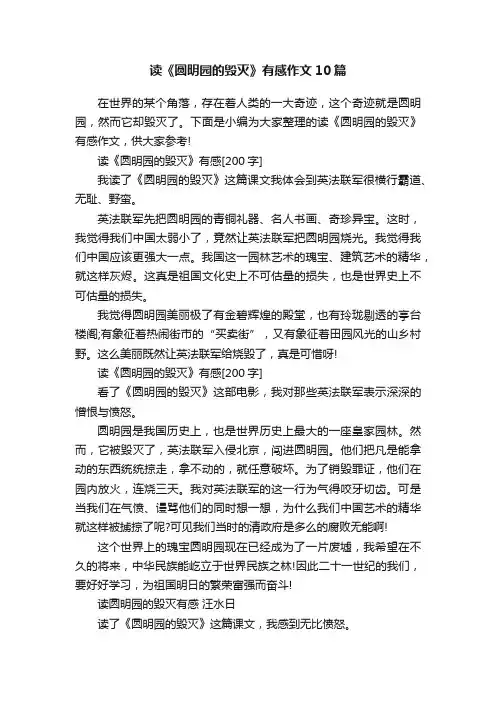 读《圆明园的毁灭》有感作文10篇

在世界的某个角落，存在着人类的一大奇迹，这个奇迹就是圆明园，然而它却毁灭了。下面是小编为大家整理的读《圆明园的毁灭》有感作文，供大家参考!

读《圆明园的毁灭》有感[200字]

我读了《圆明园的毁灭》这篇课文我体会到英法联军很横行霸道、无耻、野蛮。

英法联军先把圆明园的青铜礼器、名人书画、奇珍异宝。这时，我觉得我们中国太弱小了，竟然让英法联军把圆明园烧光。我觉得我们中国应该更强大一点。我国这一园林艺术的瑰宝、建筑艺术的精华，就这样灰烬。这真是祖国文化史上不可估量的损失，也是世界史上不可估量的损失。

我觉得圆明园美丽极了有金碧辉煌的殿堂，也有玲珑剔透的亭台楼阁;有象征着热闹街市的“买卖街”，又有象征着田园风光的山乡村野。这么美丽既然让英法联军给烧毁了，真是可惜呀!

读《圆明园的毁灭》有感[200字]

看了《圆明园的毁灭》这部电影，我对那些英法联军表示深深的憎恨与愤怒。

圆明园是我国历史上，也是世界历史上最大的一座皇家园林。然而，它被毁灭了，英法联军入侵北京，闯进圆明园。他们把凡是能拿动的东西统统掠走，拿不动的，就任意破坏。为了销毁罪证，他们在园内放火，连烧三天。我对英法联军的这一行为气得咬牙切齿。可是当我们在气愤、谩骂他们的同时想一想，为什么我们中国艺术的精华就这样被掳掠了呢?可见我们当时的清政府是多么的腐败无能啊!

这个世界上的瑰宝圆明园现在已经成为了一片废墟，我希望在不久的将来，中华民族能屹立于世界民族之林!因此二十一世纪的我们，要好好学习，为祖国明日的繁荣富强而奋斗!

读圆明园的毁灭有感 汪水日

读了《圆明园的毁灭》这篇课文，我感到无比愤怒。